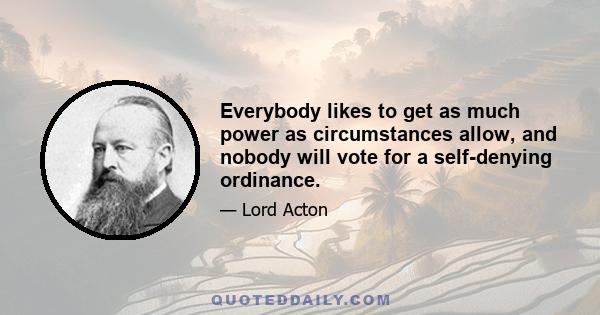 Everybody likes to get as much power as circumstances allow, and nobody will vote for a self-denying ordinance.

— Lord Acton

QUOTEDDAILY.COM